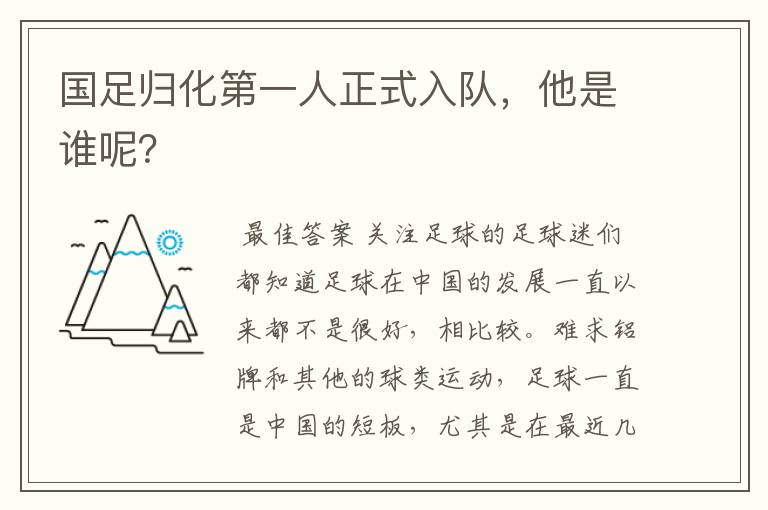 国足归化第一人正式入队，他是谁呢?

最佳答案 关注足球的足球迷们都知道足球在中国的发展一直以来都不是很好，相比较。难求铝牌和其他的球类运动，足球一直是中国的短板，尤其是在最近几